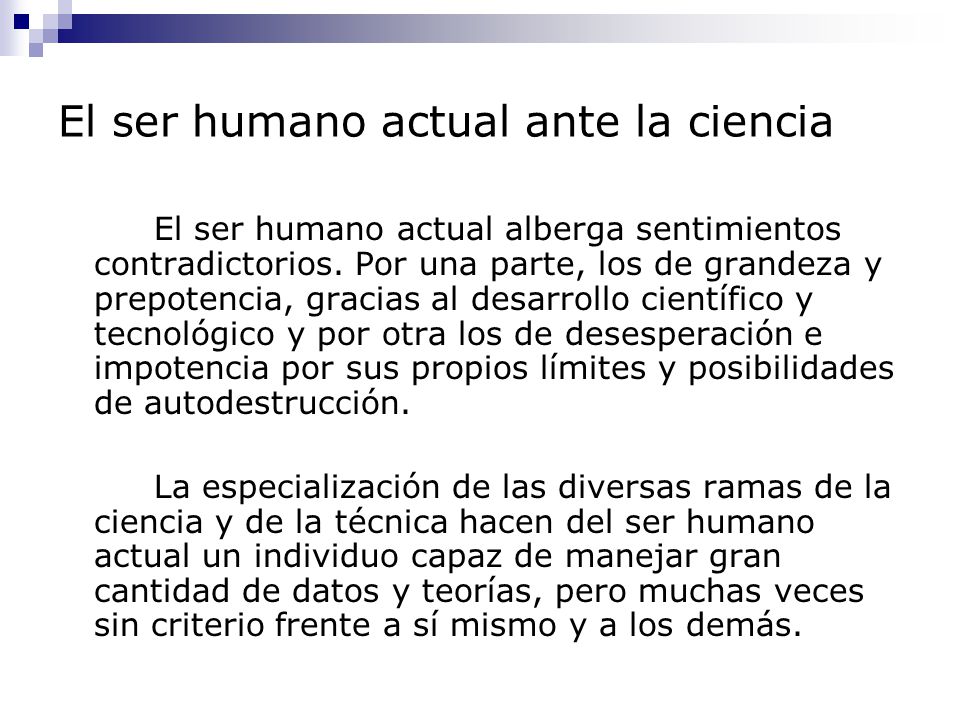 El ser humano actual ante la ciencia

El ser humano actual alberga sentimientos contradictorios. Por una parte, los de grandeza y prepotencia, gracias al desarrollo científico y tecnológico y por otra los de desesperación e impotencia por sus propios límites y posibilidades de autodestrucción.

La especialización de las diversas ramas de la ciencia y de la técnica hacen del ser humano actual un individuo capaz de manejar gran cantidad de datos y teorías, pero muchas veces sin criterio frente a sí mismo y a los demás.